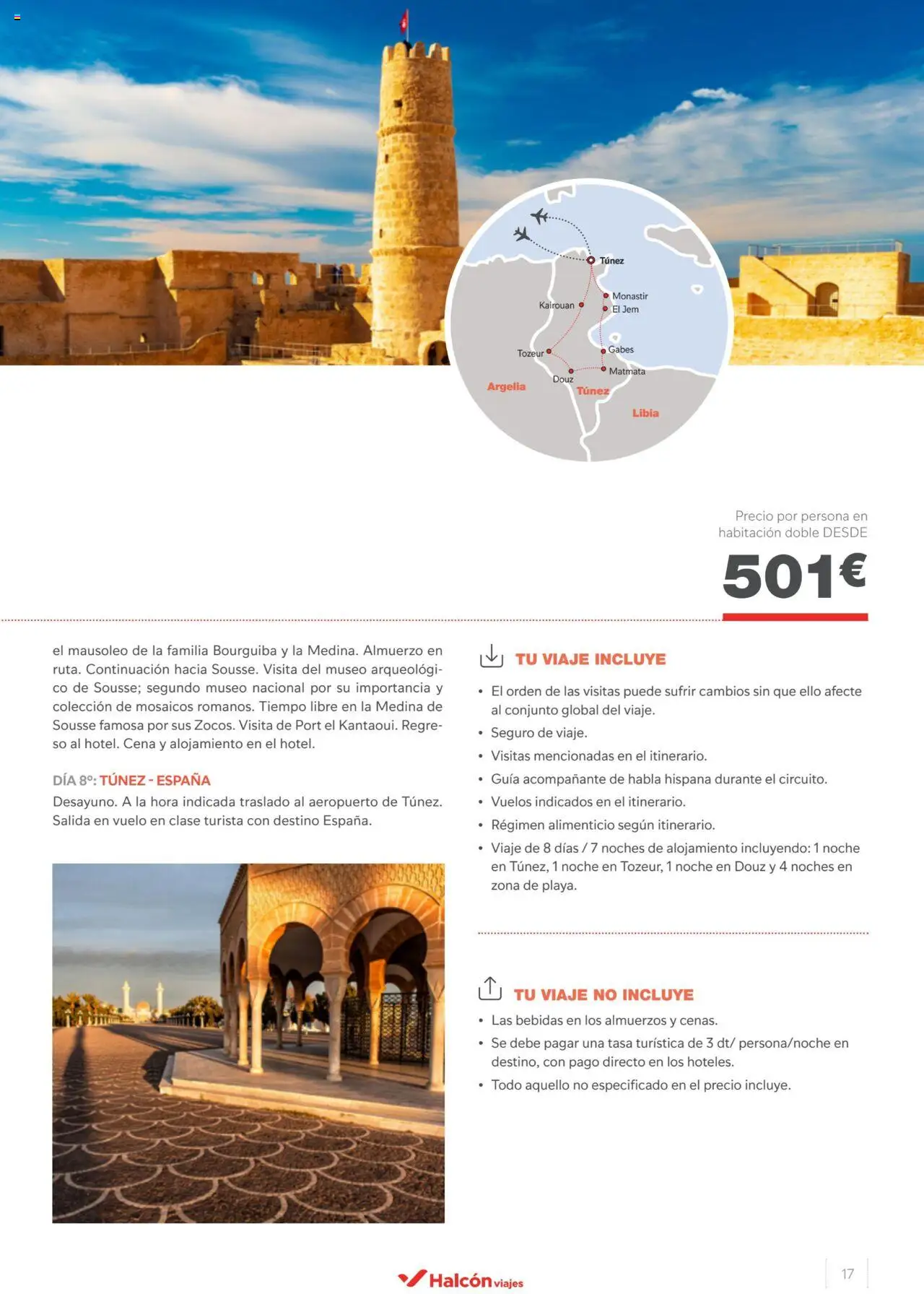 Túnez
Monastir
El Jem
Kairouan
Gabes
Tozeur
Matmata
Douz
Argelia
Túnez
Libia

Precio por persona en habitación doble DESDE

501€

el mausoleo de la familia Bourguiba y la Medina. Almuerzo en ruta. Continuación hacia Sousse. Visita del museo arqueológico de Sousse; segundo museo nacional por su importancia y colección de mosaicos romanos. Tiempo libre en la Medina de Sousse famosa por sus Zocos. Visita de Port el Kantaoui. Regreso al hotel. Cena y alojamiento en el hotel.

DÍA 8º: TÚNEZ - ESPAÑA
Desayuno. A la hora indicada traslado al aeropuerto de Túnez. Salida en vuelo en clase turista con destino España.

TU VIAJE INCLUYE

• El orden de las visitas puede sufrir cambios sin que ello afecte al conjunto global del viaje.
• Seguro de viaje.
• Visitas mencionadas en el itinerario.
• Guía acompañante de habla hispana durante el circuito.
• Vuelos indicados en el itinerario.
• Régimen alimenticio según itinerario.
• Viaje de 8 días / 7 noches de alojamiento incluyendo: 1 noche en Túnez, 1 noche en Tozeur, 1 noche en Douz y 4 noches en zona de playa.

TU VIAJE NO INCLUYE

• Las bebidas en los almuerzos y cenas.
• Se debe pagar una tasa turística de 3 dt/ persona/noche en destino, con pago directo en los hoteles.
• Todo aquello no especificado en el precio incluye.

Halcón viajes

17